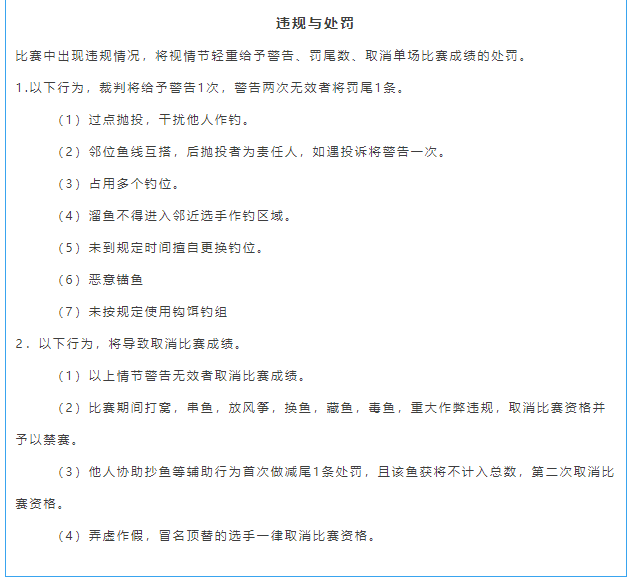 违规与处罚

比赛中出现违规情况，将视情节轻重给予警告、罚尾数、取消单场比赛成绩的处罚。

1.以下行为，裁判将给予警告1次，警告两次无效者将罚尾1条。

（1）过点抛投，干扰他人作钓。

（2）邻位鱼线互搭，后抛投者为责任人，如遇投诉将警告一次。

（3）占用多个钓位。

（4）溜鱼不得进入邻近选手作钓区域。

（5）未到规定时间擅自更换钓位。

（6）恶意锚鱼

（7）未按规定使用钩饵钓组

2．以下行为，将导致取消比赛成绩。

（1）以上情节警告无效者取消比赛成绩。

（2）比赛期间打窝，串鱼，放风筝，换鱼，藏鱼，毒鱼，重大作弊违规，取消比赛资格并予以禁赛。

（3）他人协助抄鱼等辅助行为首次做减尾1条处罚，且该鱼获将不计入总数，第二次取消比赛资格。

（4）弄虚作假，冒名顶替的选手一律取消比赛资格。